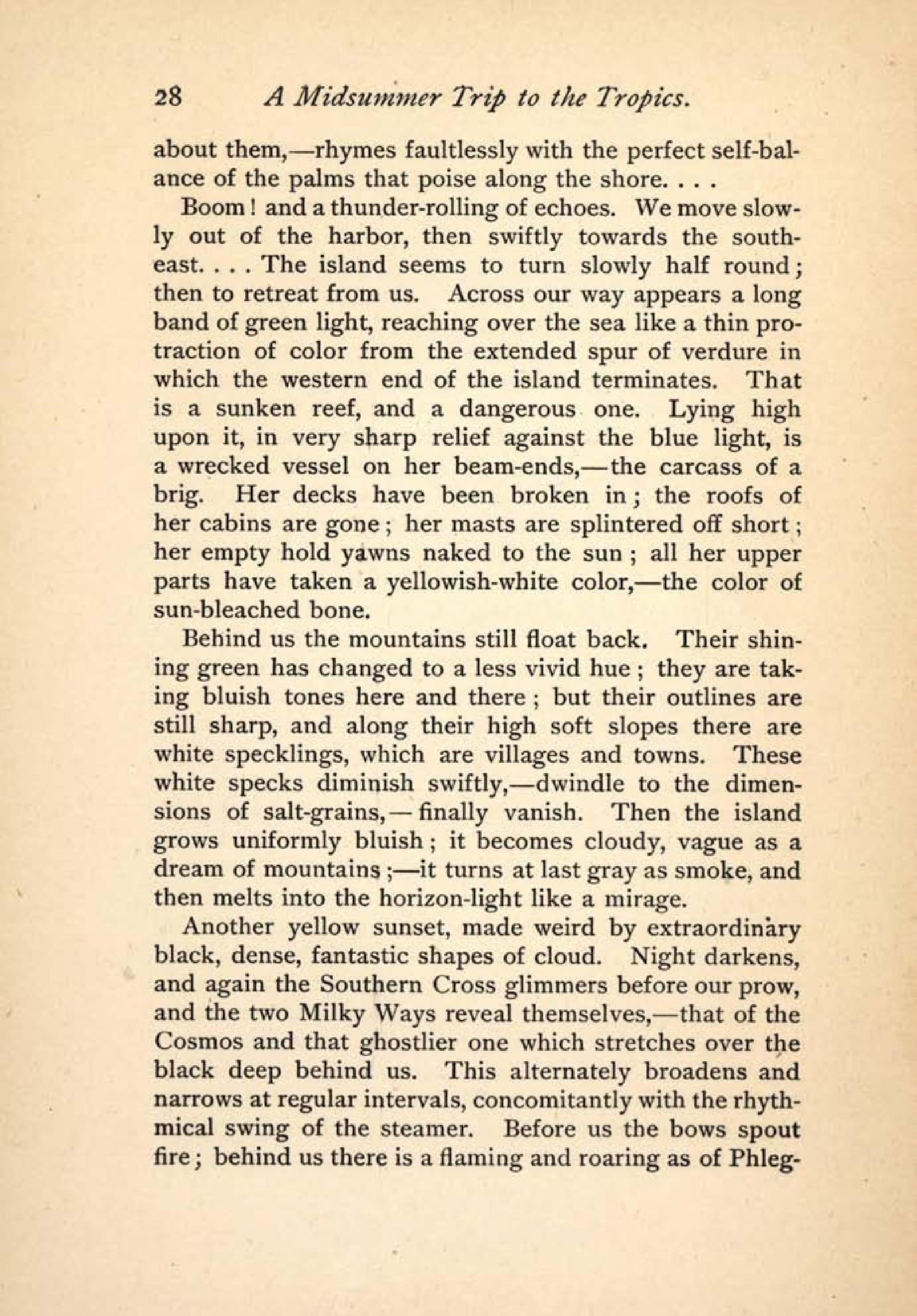 28 A Midsummer Trip to the Tropics.

about them,—rhymes faultlessly with the perfect self-balance of the palms that poise along the shore. . . .

Boom! and a thunder-rolling of echoes. We move slowly out of the harbor, then swiftly towards the southeast. . . . The island seems to turn slowly half round; then to retreat from us. Across our way appears a long band of green light, reaching over the sea like a thin protraction of color from the extended spur of verdure in which the western end of the island terminates. That is a sunken reef, and a dangerous one. Lying high upon it, in very sharp relief against the blue light, is a wrecked vessel on her beam-ends,—the carcass of a brig. Her decks have been broken in; the roofs of her cabins are gone; her masts are splintered off short; her empty hold yawns naked to the sun; all her upper parts have taken a yellowish-white color,—the color of sun-bleached bone.

Behind us the mountains still float back. Their shining green has changed to a less vivid hue; they are taking bluish tones here and there; but their outlines are still sharp, and along their high soft slopes there are white specklings, which are villages and towns. These white specks diminish swiftly,—dwindle to the dimensions of salt-grains,—finally vanish. Then the island grows uniformly bluish; it becomes cloudy, vague as a dream of mountains;—it turns at last gray as smoke, and then melts into the horizon-light like a mirage.

Another yellow sunset, made weird by extraordinary black, dense, fantastic shapes of cloud. Night darkens, and again the Southern Cross glimmers before our prow, and the two Milky Ways reveal themselves,—that of the Cosmos and that ghostlier one which stretches over the black deep behind us. This alternately broadens and narrows at regular intervals, concomitantly with the rhythmical swing of the steamer. Before us the bows spout fire; behind us there is a flaming and roaring as of Phleg-